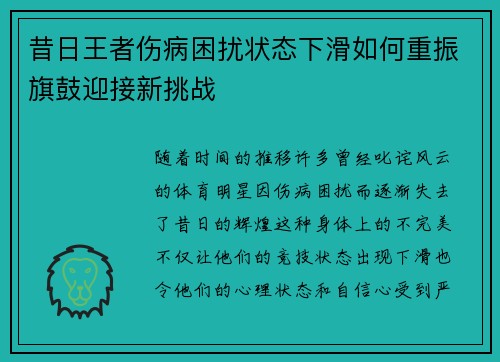 昔日王者伤病困扰状态下滑如何重振旗鼓迎接新挑战

随着时间的推移许多曾经叱诧风云的体育明星因伤病困扰而逐渐失去了昔日的辉煌这种身体上的不完美不仅让他们的竞技状态出现下滑也令他们的心理状态和自信心受到严